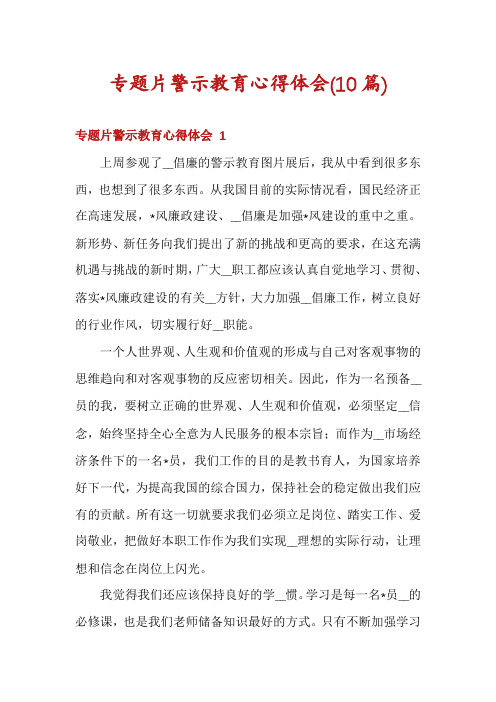 专题片警示教育心得体会(10篇)

专题片警示教育心得体会 1

上周参观了__倡廉的警示教育图片展后，我从中看到很多东西，也想到了很多东西。从我国目前的实际情况看，国民经济正在高速发展，*风廉政建设、__倡廉是加强*风建设的重中之重。新形势、新任务向我们提出了新的挑战和更高的要求，在这充满机遇与挑战的新时期，广大__职工都应该认真自觉地学习、贯彻、落实*风廉政建设的有关__方针，大力加强__倡廉工作，树立良好的行业作风，切实履行好__职能。

一个人世界观、人生观和价值观的形成与自己对客观事物的思维趋向和对客观事物的反应密切相关。因此，作为一名预备__员的我，要树立正确的世界观、人生观和价值观，必须坚定__信念，始终坚持全心全意为人民服务的根本宗旨；而作为__市场经济条件下的一名*员，我们工作的目的是教书育人，为国家培养好下一代，为提高我国的综合国力，保持社会的稳定做出我们应有的贡献。所有这一切就要求我们必须立足岗位、踏实工作、爱岗敬业，把做好本职工作作为我们实现__理想的实际行动，让理想和信念在岗位上闪光。

我觉得我们还应该保持良好的学__惯。学习是每一名*员__的必修课，也是我们老师储备知识最好的方式。只有不断加强学习